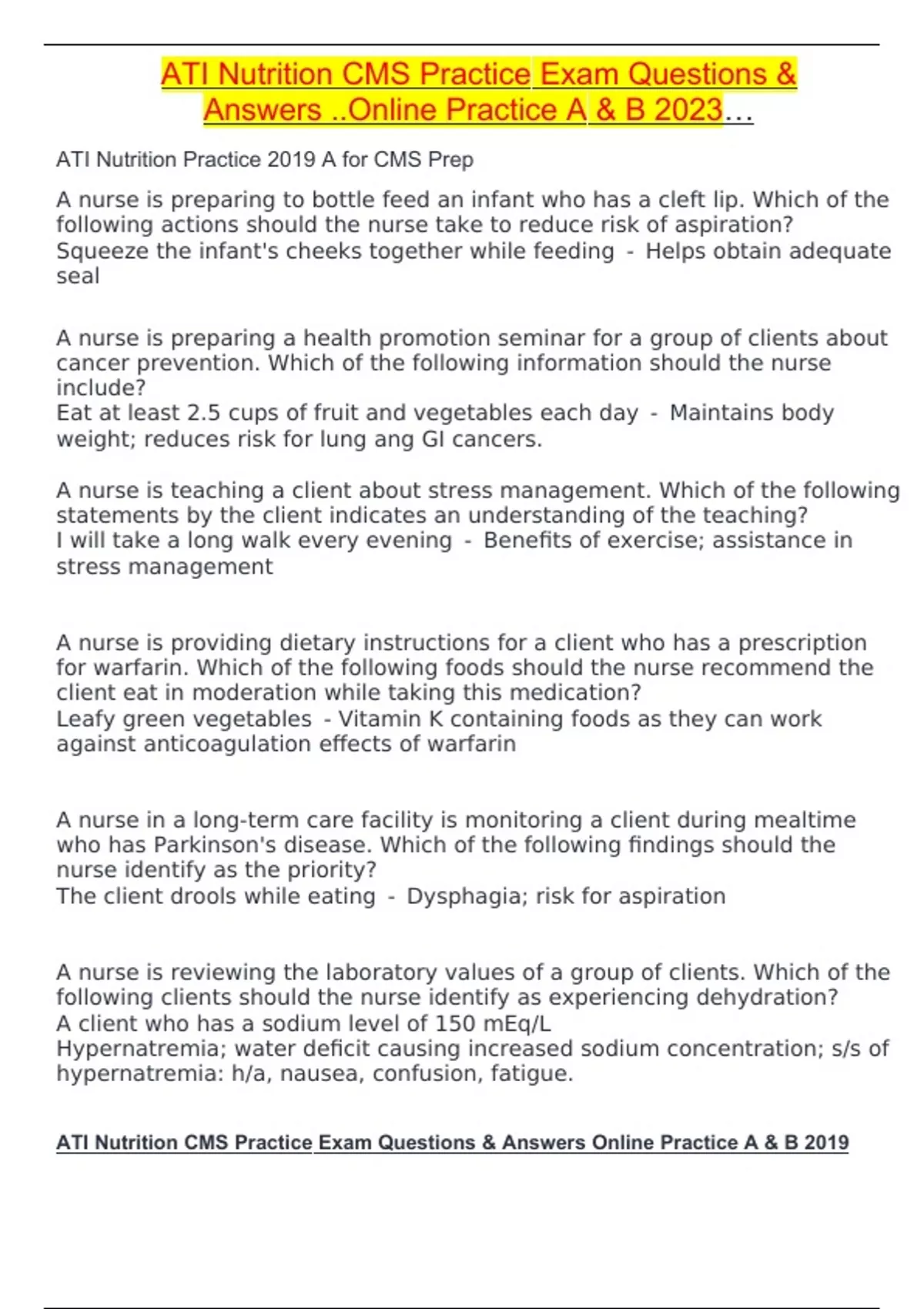 ATI Nutrition CMS Practice Exam Questions & Answers ..Online Practice A & B 2023…

ATI Nutrition Practice 2019 A for CMS Prep

A nurse is preparing to bottle feed an infant who has a cleft lip. Which of the following actions should the nurse take to reduce risk of aspiration?
Squeeze the infant's cheeks together while feeding - Helps obtain adequate seal

A nurse is preparing a health promotion seminar for a group of clients about cancer prevention. Which of the following information should the nurse include?
Eat at least 2.5 cups of fruit and vegetables each day - Maintains body weight; reduces risk for lung ang GI cancers.

A nurse is teaching a client about stress management. Which of the following statements by the client indicates an understanding of the teaching?
I will take a long walk every evening - Benefits of exercise; assistance in stress management

A nurse is providing dietary instructions for a client who has a prescription for warfarin. Which of the following foods should the nurse recommend the client eat in moderation while taking this medication?
Leafy green vegetables - Vitamin K containing foods as they can work against anticoagulation effects of warfarin

A nurse in a long-term care facility is monitoring a client during mealtime who has Parkinson's disease. Which of the following findings should the nurse identify as the priority?
The client drools while eating - Dysphagia; risk for aspiration

A nurse is reviewing the laboratory values of a group of clients. Which of the following clients should the nurse identify as experiencing dehydration?
A client who has a sodium level of 150 mEq/L
Hypernatremia; water deficit causing increased sodium concentration; s/s of hypernatremia: h/a, nausea, confusion, fatigue.

ATI Nutrition CMS Practice Exam Questions & Answers Online Practice A & B 2019